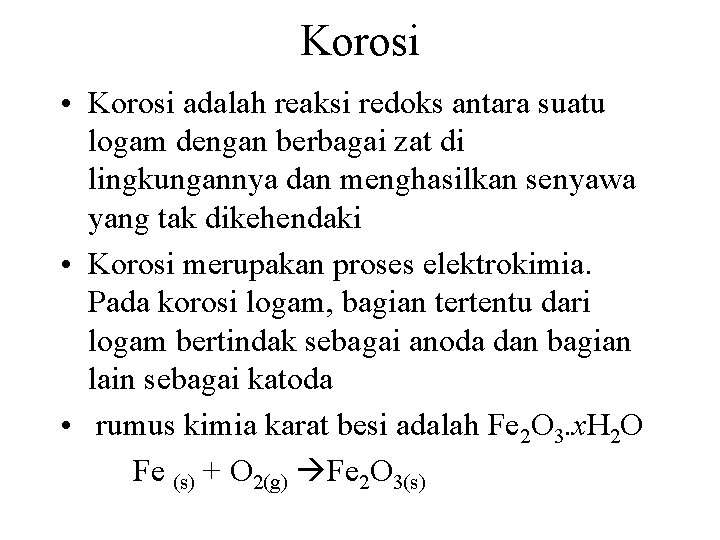 Korosi

• Korosi adalah reaksi redoks antara suatu logam dengan berbagai zat di lingkungannya dan menghasilkan senyawa yang tak dikehendaki

• Korosi merupakan proses elektrokimia. Pada korosi logam, bagian tertentu dari logam bertindak sebagai anoda dan bagian lain sebagai katoda

• rumus kimia karat besi adalah $Fe_2O_3.xH_2O$

$Fe_{(s)} + O_{2(g)} \rightarrow Fe_2O_{3(s)}$